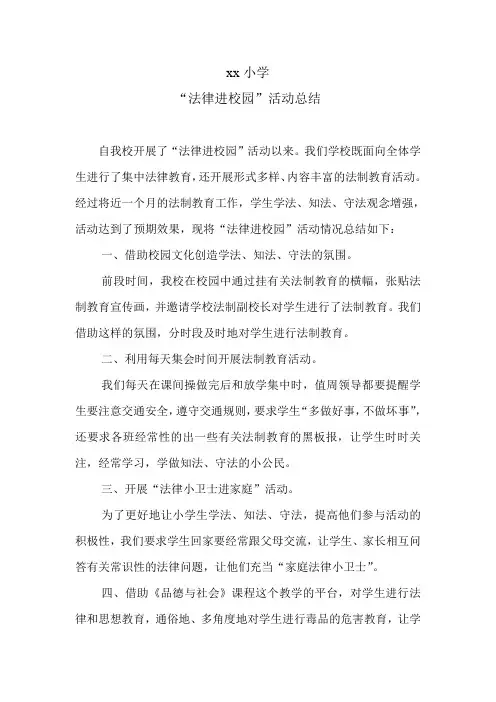 xx 小学
“法律进校园”活动总结

自我校开展了“法律进校园”活动以来。我们学校既面向全体学生进行了集中法律教育，还开展形式多样、内容丰富的法制教育活动。经过将近一个月的法制教育工作，学生学法、知法、守法观念增强，活动达到了预期效果，现将“法律进校园”活动情况总结如下：

一、借助校园文化创造学法、知法、守法的氛围。

前段时间，我校在校园中通过挂有关法制教育的横幅，张贴法制教育宣传画，并邀请学校法制副校长对学生进行了法制教育。我们借助这样的氛围，分时段及时地对学生进行法制教育。

二、利用每天集会时间开展法制教育活动。

我们每天在课间操做完后和放学集中时，值周领导都要提醒学生要注意交通安全，遵守交通规则，要求学生“多做好事，不做坏事”，还要求各班经常性的出一些有关法制教育的黑板报，让学生时时关注，经常学习，学做知法、守法的小公民。

三、开展“法律小卫士进家庭”活动。

为了更好地让小学生学法、知法、守法，提高他们参与活动的积极性，我们要求学生回家要经常跟父母交流，让学生、家长相互问答有关常识性的法律问题，让他们充当“家庭法律小卫士”。

四、借助《品德与社会》课程这个教学的平台，对学生进行法律和思想教育，通俗地、多角度地对学生进行毒品的危害教育，让学